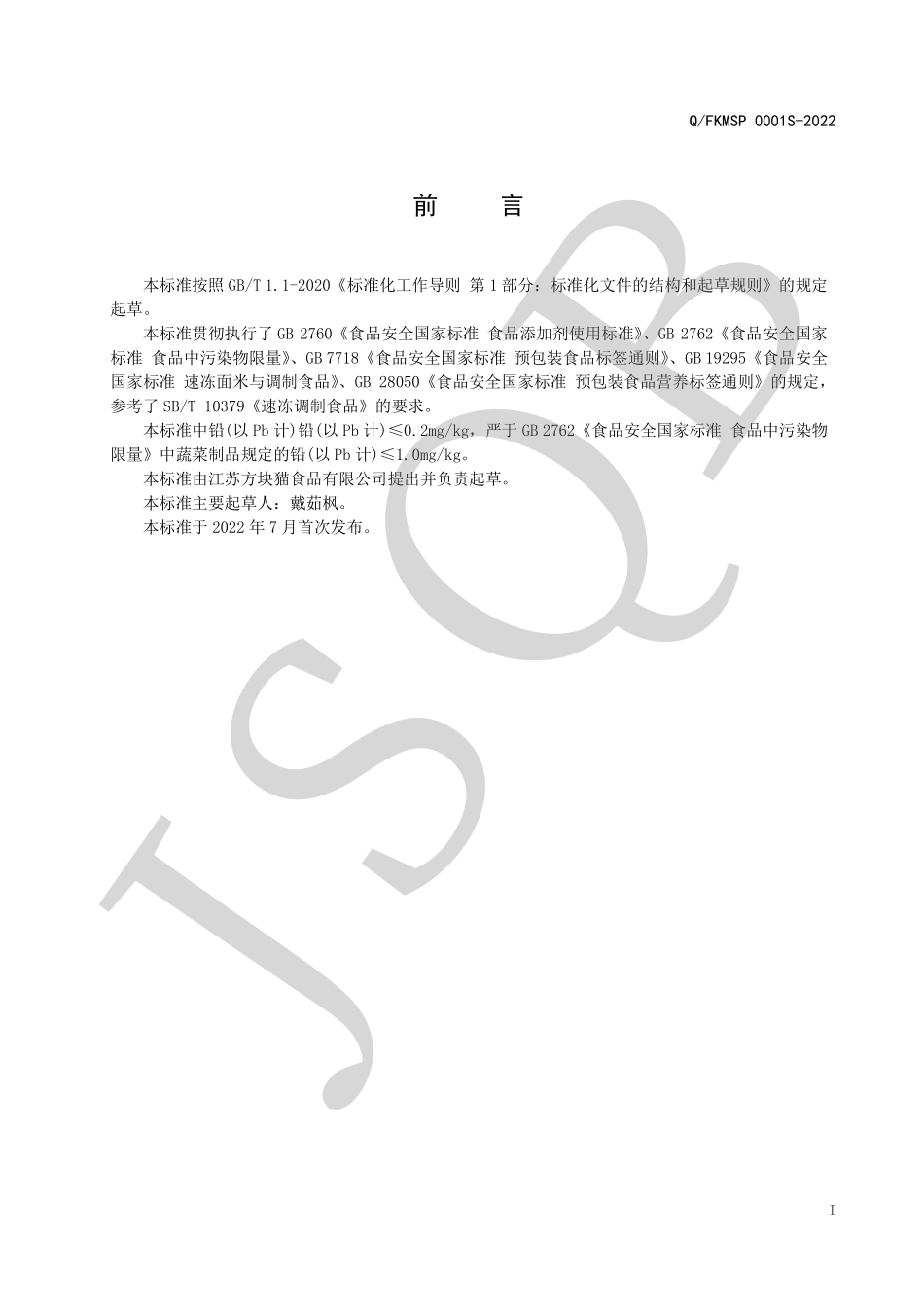 Q/FKMSP 0001S-2022

前 言

本标准按照 GB/T 1.1-2020《标准化工作导则 第 1 部分：标准化文件的结构和起草规则》的规定起草。

本标准贯彻执行了 GB 2760《食品安全国家标准 食品添加剂使用标准》、GB 2762《食品安全国家标准 食品中污染物限量》、GB 7718《食品安全国家标准 预包装食品标签通则》、GB 19295《食品安全国家标准 速冻面米与调制食品》、GB 28050《食品安全国家标准 预包装食品营养标签通则》的规定，参考了 SB/T 10379《速冻调制食品》的要求。

本标准中铅(以 Pb 计)铅(以 Pb 计)≤0.2mg/kg，严于 GB 2762《食品安全国家标准 食品中污染物限量》中蔬菜制品规定的铅(以 Pb 计)≤1.0mg/kg。

本标准由江苏方块猫食品有限公司提出并负责起草。

本标准主要起草人：戴茹枫。

本标准于 2022 年 7 月首次发布。

JSQB

I